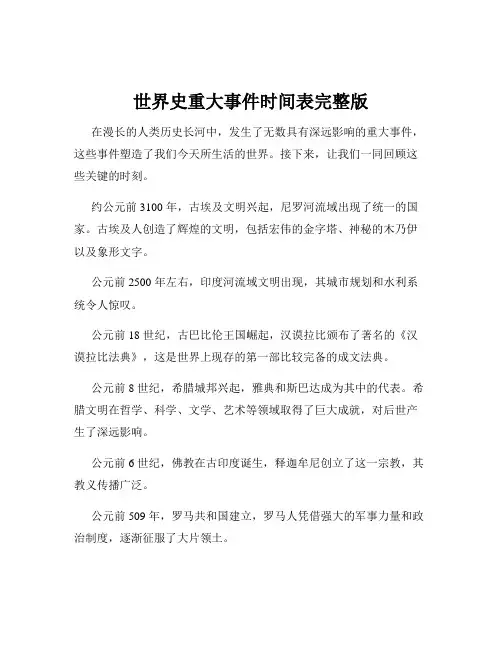 世界史重大事件时间表完整版

在漫长的人类历史长河中，发生了无数具有深远影响的重大事件，这些事件塑造了我们今天所生活的世界。接下来，让我们一同回顾这些关键的时刻。

约公元前 3100 年，古埃及文明兴起，尼罗河流域出现了统一的国家。古埃及人创造了辉煌的文明，包括宏伟的金字塔、神秘的木乃伊以及象形文字。

公元前 2500 年左右，印度河流域文明出现，其城市规划和水利系统令人惊叹。

公元前 18 世纪，古巴比伦王国崛起，汉谟拉比颁布了著名的《汉谟拉比法典》，这是世界上现存的第一部比较完备的成文法典。

公元前 8 世纪，希腊城邦兴起，雅典和斯巴达成为其中的代表。希腊文明在哲学、科学、文学、艺术等领域取得了巨大成就，对后世产生了深远影响。

公元前 6 世纪，佛教在古印度诞生，释迦牟尼创立了这一宗教，其教义传播广泛。

公元前 509 年，罗马共和国建立，罗马人凭借强大的军事力量和政治制度，逐渐征服了大片领土。